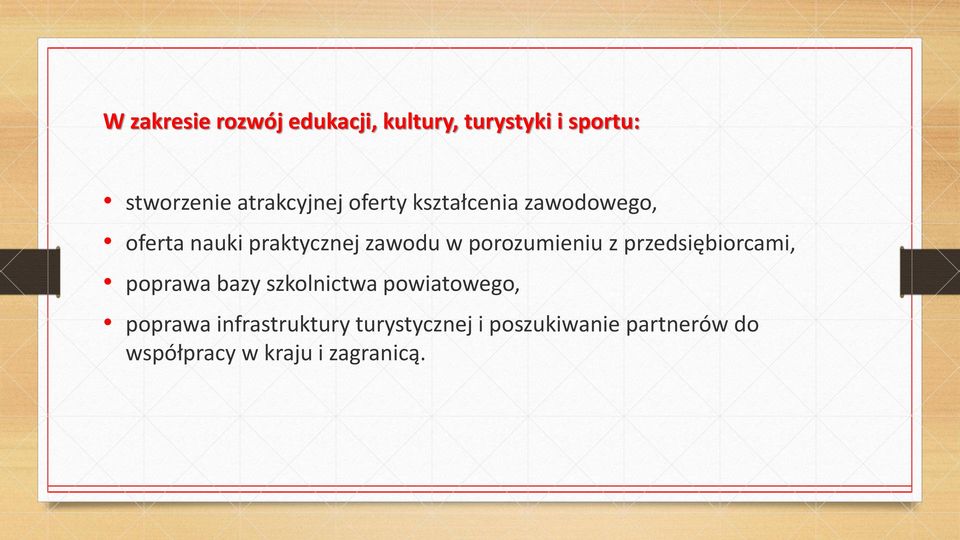 W zakresie rozwój edukacji, kultury, turystyki i sportu:

• stworzenie atrakcyjnej oferty kształcenia zawodowego,
• oferta nauki praktycznej zawodu w porozumieniu z przedsiębiorcami,
• poprawa bazy szkolnictwa powiatowego,
• poprawa infrastruktury turystycznej i poszukiwanie partnerów do współpracy w kraju i zagranicą.